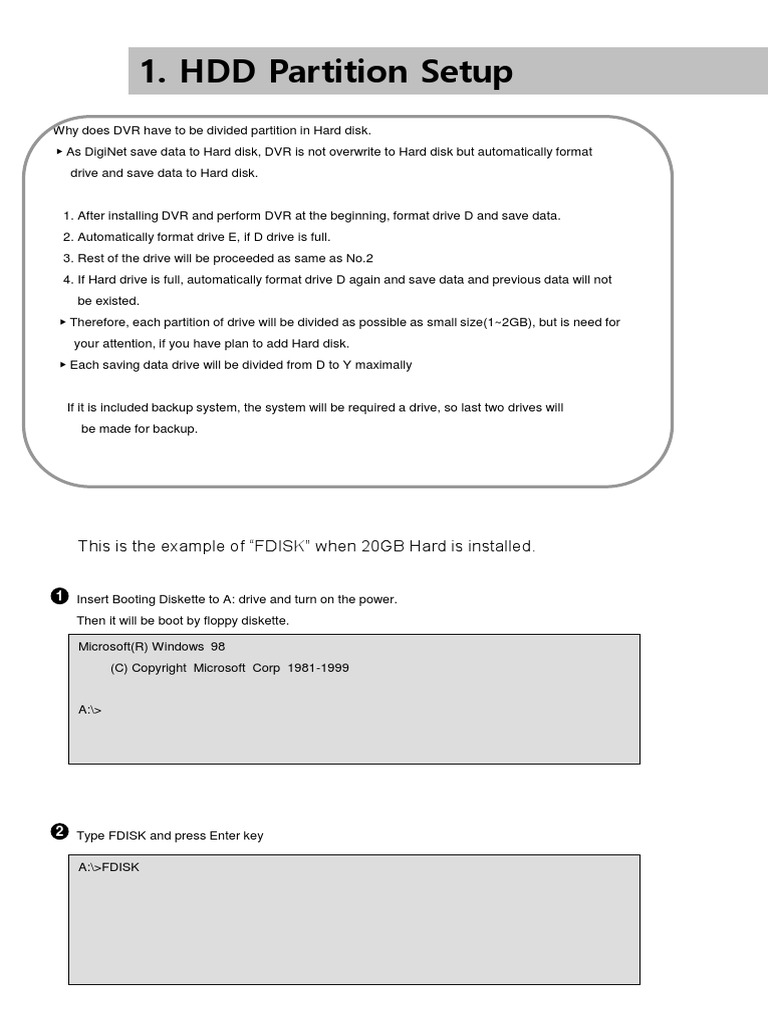 1. HDD Partition Setup

Why does DVR have to be divided partition in Hard disk.
▸ As DigiNet save data to Hard disk, DVR is not overwrite to Hard disk but automatically format drive and save data to Hard disk.

1. After installing DVR and perform DVR at the beginning, format drive D and save data.
2. Automatically format drive E, if D drive is full.
3. Rest of the drive will be proceeded as same as No.2
4. If Hard drive is full, automatically format drive D again and save data and previous data will not be existed.
▸ Therefore, each partition of drive will be divided as possible as small size(1~2GB), but is need for your attention, if you have plan to add Hard disk.
▸ Each saving data drive will be divided from D to Y maximally

If it is included backup system, the system will be required a drive, so last two drives will be made for backup.

This is the example of "FDISK" when 20GB Hard is installed.

❶ Insert Booting Diskette to A: drive and turn on the power. Then it will be boot by floppy diskette.

Microsoft(R) Windows 98
(C) Copyright Microsoft Corp 1981-1999

A:\>

❷ Type FDISK and press Enter key

A:\>FDISK